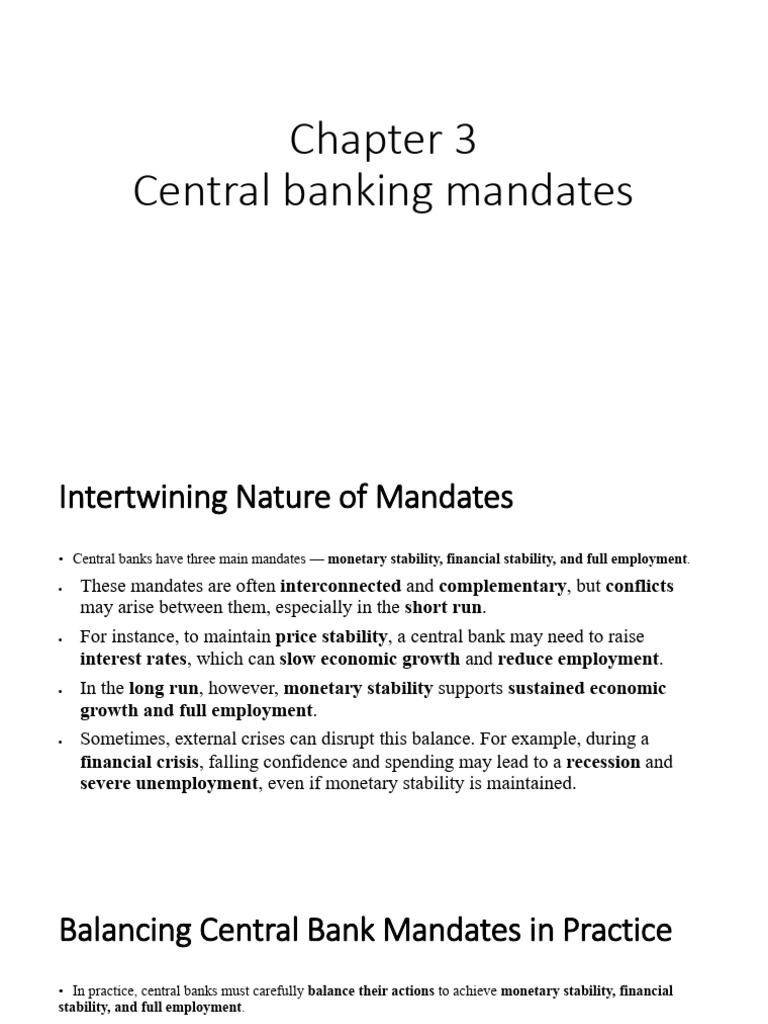 Chapter 3
Central banking mandates

Intertwining Nature of Mandates

• Central banks have three main mandates — monetary stability, financial stability, and full employment.

• These mandates are often interconnected and complementary, but conflicts may arise between them, especially in the short run.

• For instance, to maintain price stability, a central bank may need to raise interest rates, which can slow economic growth and reduce employment.

• In the long run, however, monetary stability supports sustained economic growth and full employment.

• Sometimes, external crises can disrupt this balance. For example, during a financial crisis, falling confidence and spending may lead to a recession and severe unemployment, even if monetary stability is maintained.

Balancing Central Bank Mandates in Practice

• In practice, central banks must carefully balance their actions to achieve monetary stability, financial stability, and full employment.